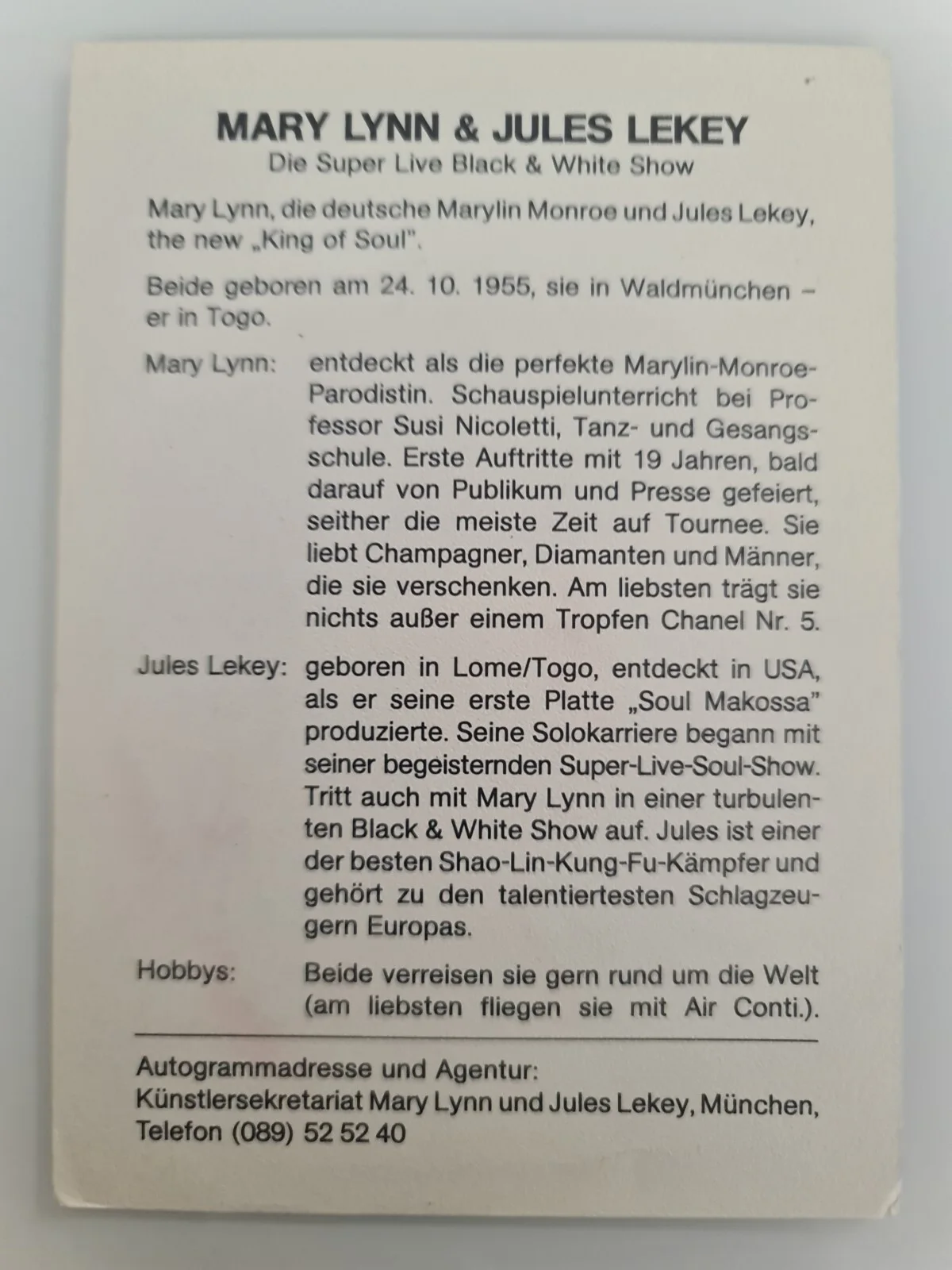 MARY LYNN & JULES LEKEY
Die Super Live Black & White Show

Mary Lynn, die deutsche Marylin Monroe und Jules Lekey, the new „King of Soul".

Beide geboren am 24. 10. 1955, sie in Waldmünchen – er in Togo.

Mary Lynn: entdeckt als die perfekte Marylin-Monroe-Parodistin. Schauspielunterricht bei Professor Susi Nicoletti, Tanz- und Gesangsschule. Erste Auftritte mit 19 Jahren, bald darauf von Publikum und Presse gefeiert, seither die meiste Zeit auf Tournee. Sie liebt Champagner, Diamanten und Männer, die sie verschenken. Am liebsten trägt sie nichts außer einem Tropfen Chanel Nr. 5.

Jules Lekey: geboren in Lome/Togo, entdeckt in USA, als er seine erste Platte „Soul Makossa" produzierte. Seine Solokarriere begann mit seiner begeisternden Super-Live-Soul-Show. Tritt auch mit Mary Lynn in einer turbulenten Black & White Show auf. Jules ist einer der besten Shao-Lin-Kung-Fu-Kämpfer und gehört zu den talentiertesten Schlagzeugern Europas.

Hobbys: Beide verreisen sie gern rund um die Welt (am liebsten fliegen sie mit Air Conti.).

Autogrammadresse und Agentur:
Künstlersekretariat Mary Lynn und Jules Lekey, München, Telefon (089) 52 52 40